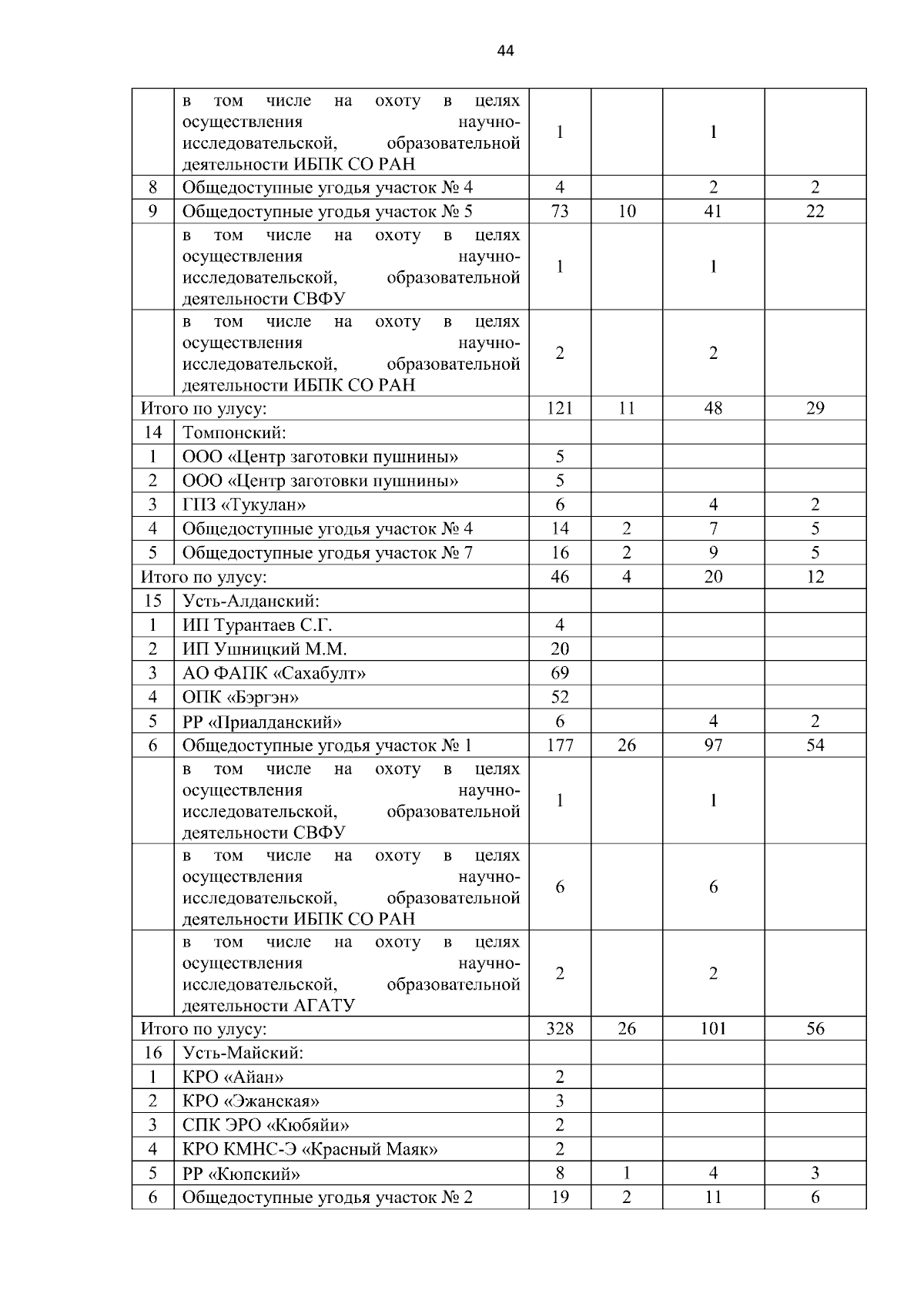 44

|  |  |  |  |  |  |
|---|---|---|---|---|---|
|  | в том числе на охоту в целях осуществления научно-исследовательской, образовательной деятельности ИБПК СО РАН | 1 |  | 1 |  |
| 8 | Общедоступные угодья участок № 4 | 4 |  | 2 | 2 |
| 9 | Общедоступные угодья участок № 5 | 73 | 10 | 41 | 22 |
|  | в том числе на охоту в целях осуществления научно-исследовательской, образовательной деятельности СВФУ | 1 |  | 1 |  |
|  | в том числе на охоту в целях осуществления научно-исследовательской, образовательной деятельности ИБПК СО РАН | 2 |  | 2 |  |
| Итого по улусу: |  | 121 | 11 | 48 | 29 |
| 14 | Томпонский: |  |  |  |  |
| 1 | ООО «Центр заготовки пушнины» | 5 |  |  |  |
| 2 | ООО «Центр заготовки пушнины» | 5 |  |  |  |
| 3 | ГПЗ «Тукулан» | 6 |  | 4 | 2 |
| 4 | Общедоступные угодья участок № 4 | 14 | 2 | 7 | 5 |
| 5 | Общедоступные угодья участок № 7 | 16 | 2 | 9 | 5 |
| Итого по улусу: |  | 46 | 4 | 20 | 12 |
| 15 | Усть-Алданский: |  |  |  |  |
| 1 | ИП Турантаев С.Г. | 4 |  |  |  |
| 2 | ИП Ушницкий М.М. | 20 |  |  |  |
| 3 | АО ФАПК «Сахабулт» | 69 |  |  |  |
| 4 | ОПК «Бэргэн» | 52 |  |  |  |
| 5 | РР «Приалданский» | 6 |  | 4 | 2 |
| 6 | Общедоступные угодья участок № 1 | 177 | 26 | 97 | 54 |
|  | в том числе на охоту в целях осуществления научно-исследовательской, образовательной деятельности СВФУ | 1 |  | 1 |  |
|  | в том числе на охоту в целях осуществления научно-исследовательской, образовательной деятельности ИБПК СО РАН | 6 |  | 6 |  |
|  | в том числе на охоту в целях осуществления научно-исследовательской, образовательной деятельности АГАТУ | 2 |  | 2 |  |
| Итого по улусу: |  | 328 | 26 | 101 | 56 |
| 16 | Усть-Майский: |  |  |  |  |
| 1 | КРО «Айан» | 2 |  |  |  |
| 2 | КРО «Эжанская» | 3 |  |  |  |
| 3 | СПК ЭРО «Кюбяйи» | 2 |  |  |  |
| 4 | КРО КМНС-Э «Красный Маяк» | 2 |  |  |  |
| 5 | РР «Кюпский» | 8 | 1 | 4 | 3 |
| 6 | Общедоступные угодья участок № 2 | 19 | 2 | 11 | 6 |